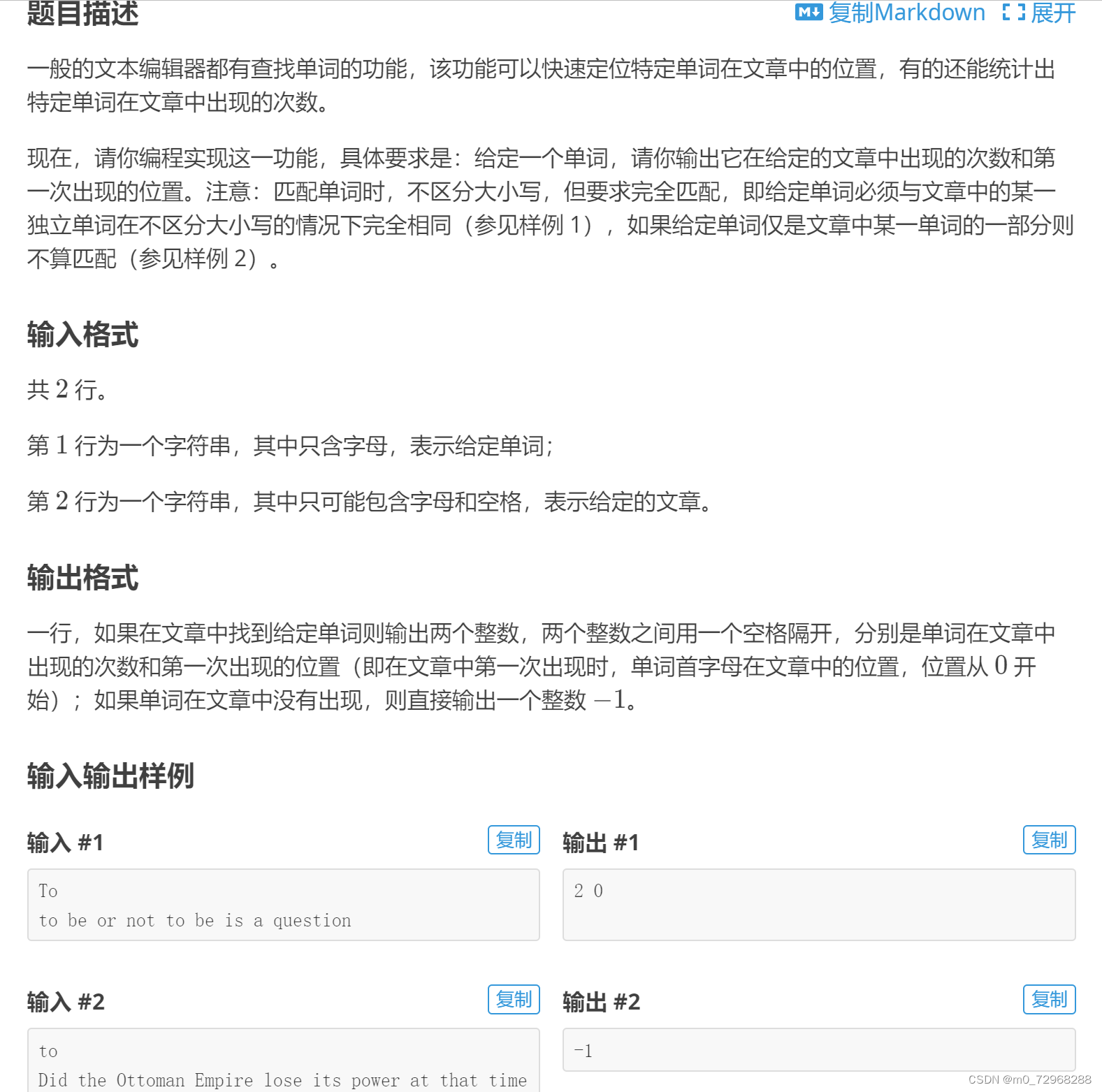 题目描述

复制Markdown 展开

一般的文本编辑器都有查找单词的功能，该功能可以快速定位特定单词在文章中的位置，有的还能统计出特定单词在文章中出现的次数。

现在，请你编程实现这一功能，具体要求是：给定一个单词，请你输出它在给定的文章中出现的次数和第一次出现的位置。注意：匹配单词时，不区分大小写，但要求完全匹配，即给定单词必须与文章中的某一独立单词在不区分大小写的情况下完全相同（参见样例 1），如果给定单词仅是文章中某一单词的一部分则不算匹配（参见样例 2）。

输入格式

共 $2$ 行。

第 $1$ 行为一个字符串，其中只含字母，表示给定单词；

第 $2$ 行为一个字符串，其中只可能包含字母和空格，表示给定的文章。

输出格式

一行，如果在文章中找到给定单词则输出两个整数，两个整数之间用一个空格隔开，分别是单词在文章中出现的次数和第一次出现的位置（即在文章中第一次出现时，单词首字母在文章中的位置，位置从 $0$ 开始）；如果单词在文章中没有出现，则直接输出一个整数 $-1$。

输入输出样例

输入 #1 复制

To
to be or not to be is a question

输出 #1 复制

2 0

输入 #2 复制

to
Did the Ottoman Empire lose its power at that time

输出 #2 复制

-1

CSDN @m0_72968288